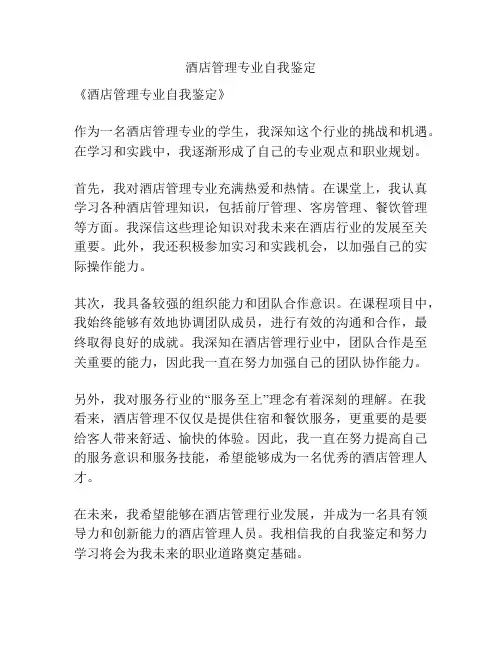 酒店管理专业自我鉴定

《酒店管理专业自我鉴定》

作为一名酒店管理专业的学生，我深知这个行业的挑战和机遇。在学习和实践中，我逐渐形成了自己的专业观点和职业规划。

首先，我对酒店管理专业充满热爱和热情。在课堂上，我认真学习各种酒店管理知识，包括前厅管理、客房管理、餐饮管理等方面。我深信这些理论知识对我未来在酒店行业的发展至关重要。此外，我还积极参加实习和实践机会，以加强自己的实际操作能力。

其次，我具备较强的组织能力和团队合作意识。在课程项目中，我始终能够有效地协调团队成员，进行有效的沟通和合作，最终取得良好的成就。我深知在酒店管理行业中，团队合作是至关重要的能力，因此我一直在努力加强自己的团队协作能力。

另外，我对服务行业的“服务至上”理念有着深刻的理解。在我看来，酒店管理不仅仅是提供住宿和餐饮服务，更重要的是要给客人带来舒适、愉快的体验。因此，我一直在努力提高自己的服务意识和服务技能，希望能够成为一名优秀的酒店管理人才。

在未来，我希望能够在酒店管理行业发展，并成为一名具有领导力和创新能力的酒店管理人员。我相信我的自我鉴定和努力学习将会为我未来的职业道路奠定基础。